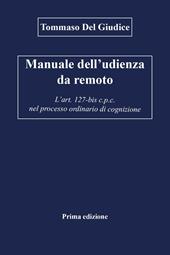 Tommaso Del Giudice

Manuale dell'udienza da remoto

L'art. 127-bis c.p.c. nel processo ordinario di cognizione

Prima edizione